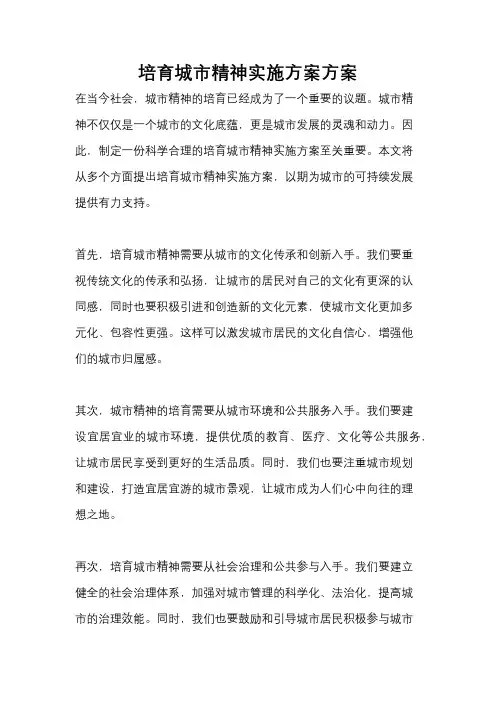 培育城市精神实施方案方案

在当今社会，城市精神的培育已经成为了一个重要的议题。城市精神不仅仅是一个城市的文化底蕴，更是城市发展的灵魂和动力。因此，制定一份科学合理的培育城市精神实施方案至关重要。本文将从多个方面提出培育城市精神实施方案，以期为城市的可持续发展提供有力支持。

首先，培育城市精神需要从城市的文化传承和创新入手。我们要重视传统文化的传承和弘扬，让城市的居民对自己的文化有更深的认同感，同时也要积极引进和创造新的文化元素，使城市文化更加多元化、包容性更强。这样可以激发城市居民的文化自信心，增强他们的城市归属感。

其次，城市精神的培育需要从城市环境和公共服务入手。我们要建设宜居宜业的城市环境，提供优质的教育、医疗、文化等公共服务，让城市居民享受到更好的生活品质。同时，我们也要注重城市规划和建设，打造宜居宜游的城市景观，让城市成为人们心中向往的理想之地。

再次，培育城市精神需要从社会治理和公共参与入手。我们要建立健全的社会治理体系，加强对城市管理的科学化、法治化，提高城市的治理效能。同时，我们也要鼓励和引导城市居民积极参与城市